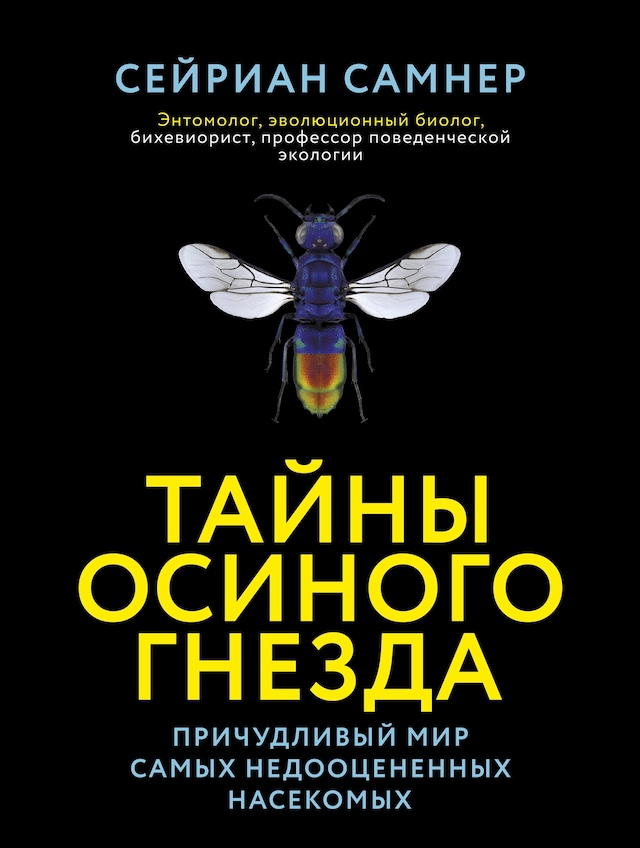 СЕЙРИАН САМНЕР

Энтомолог, эволюционный биолог, бихевиорист, профессор поведенческой экологии

ТАЙНЫ ОСИНОГО ГНЕЗДА

ПРИЧУДЛИВЫЙ МИР САМЫХ НЕДООЦЕНЕННЫХ НАСЕКОМЫХ